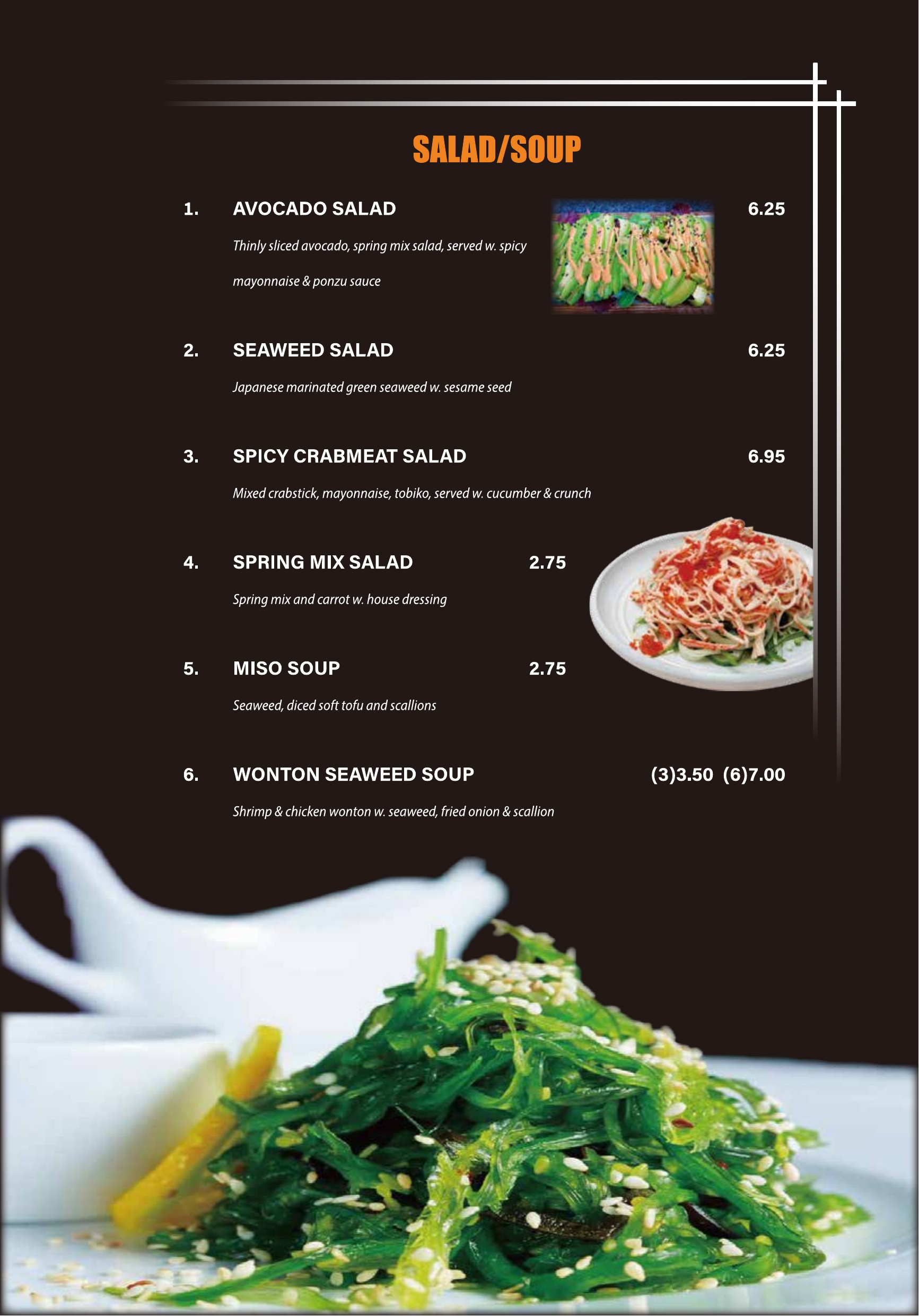 SALAD/SOUP

1. AVOCADO SALAD 6.25

Thinly sliced avocado, spring mix salad, served w. spicy mayonnaise & ponzu sauce

2. SEAWEED SALAD 6.25

Japanese marinated green seaweed w. sesame seed

3. SPICY CRABMEAT SALAD 6.95

Mixed crabstick, mayonnaise, tobiko, served w. cucumber & crunch

4. SPRING MIX SALAD 2.75

Spring mix and carrot w. house dressing

5. MISO SOUP 2.75

Seaweed, diced soft tofu and scallions

6. WONTON SEAWEED SOUP (3)3.50 (6)7.00

Shrimp & chicken wonton w. seaweed, fried onion & scallion